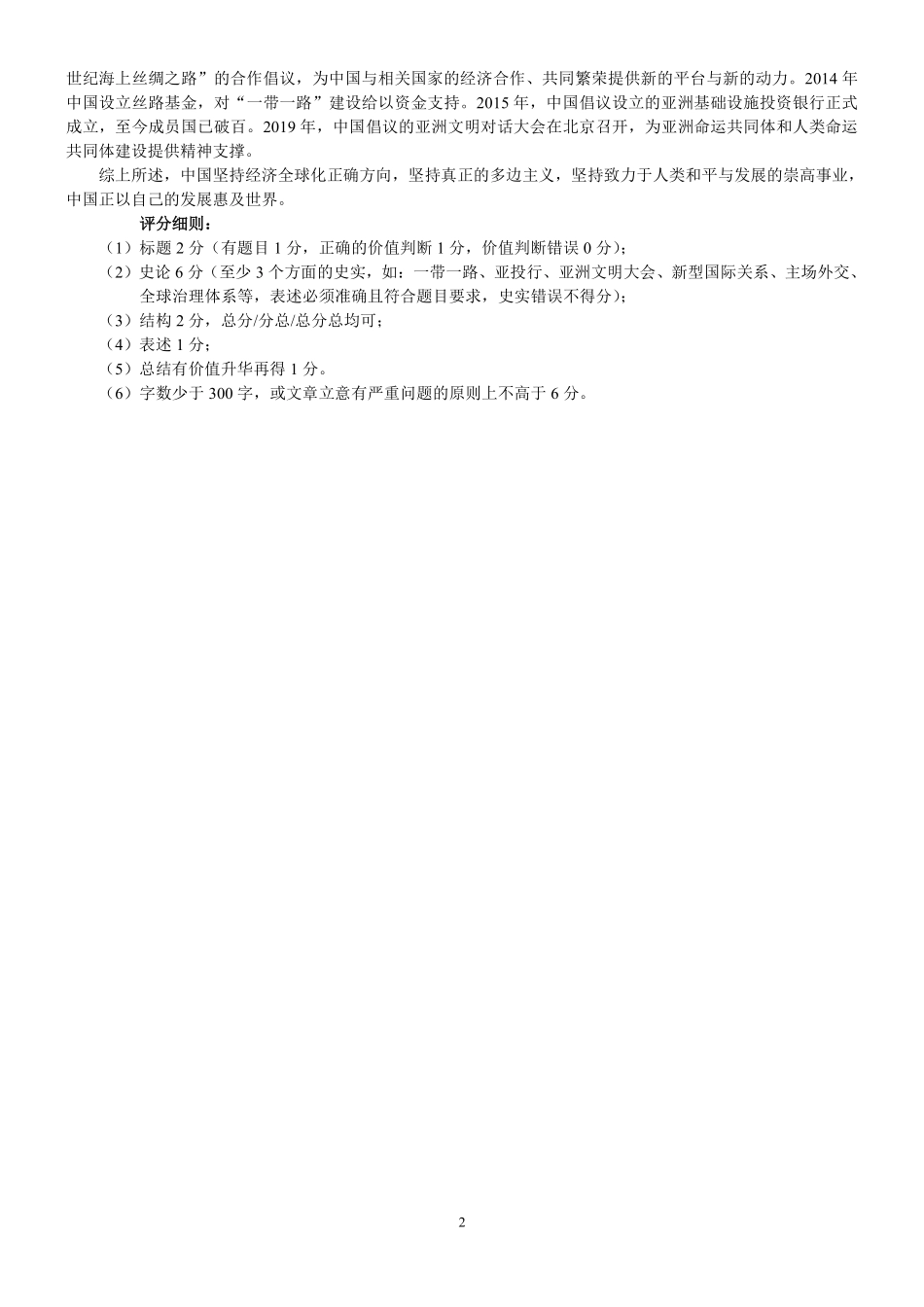 世纪海上丝绸之路”的合作倡议，为中国与相关国家的经济合作、共同繁荣提供新的平台与新的动力。2014 年中国设立丝路基金，对“一带一路”建设给以资金支持。2015 年，中国倡议设立的亚洲基础设施投资银行正式成立，至今成员国已破百。2019 年，中国倡议的亚洲文明对话大会在北京召开，为亚洲命运共同体和人类命运共同体建设提供精神支撑。

综上所述，中国坚持经济全球化正确方向，坚持真正的多边主义，坚持致力于人类和平与发展的崇高事业，中国正以自己的发展惠及世界。

评分细则：

（1）标题 2 分（有题目 1 分，正确的价值判断 1 分，价值判断错误 0 分）；

（2）史论 6 分（至少 3 个方面的史实，如：一带一路、亚投行、亚洲文明大会、新型国际关系、主场外交、全球治理体系等，表述必须准确且符合题目要求，史实错误不得分）；

（3）结构 2 分，总分/分总/总分总均可；

（4）表述 1 分；

（5）总结有价值升华再得 1 分。

（6）字数少于 300 字，或文章立意有严重问题的原则上不高于 6 分。

2